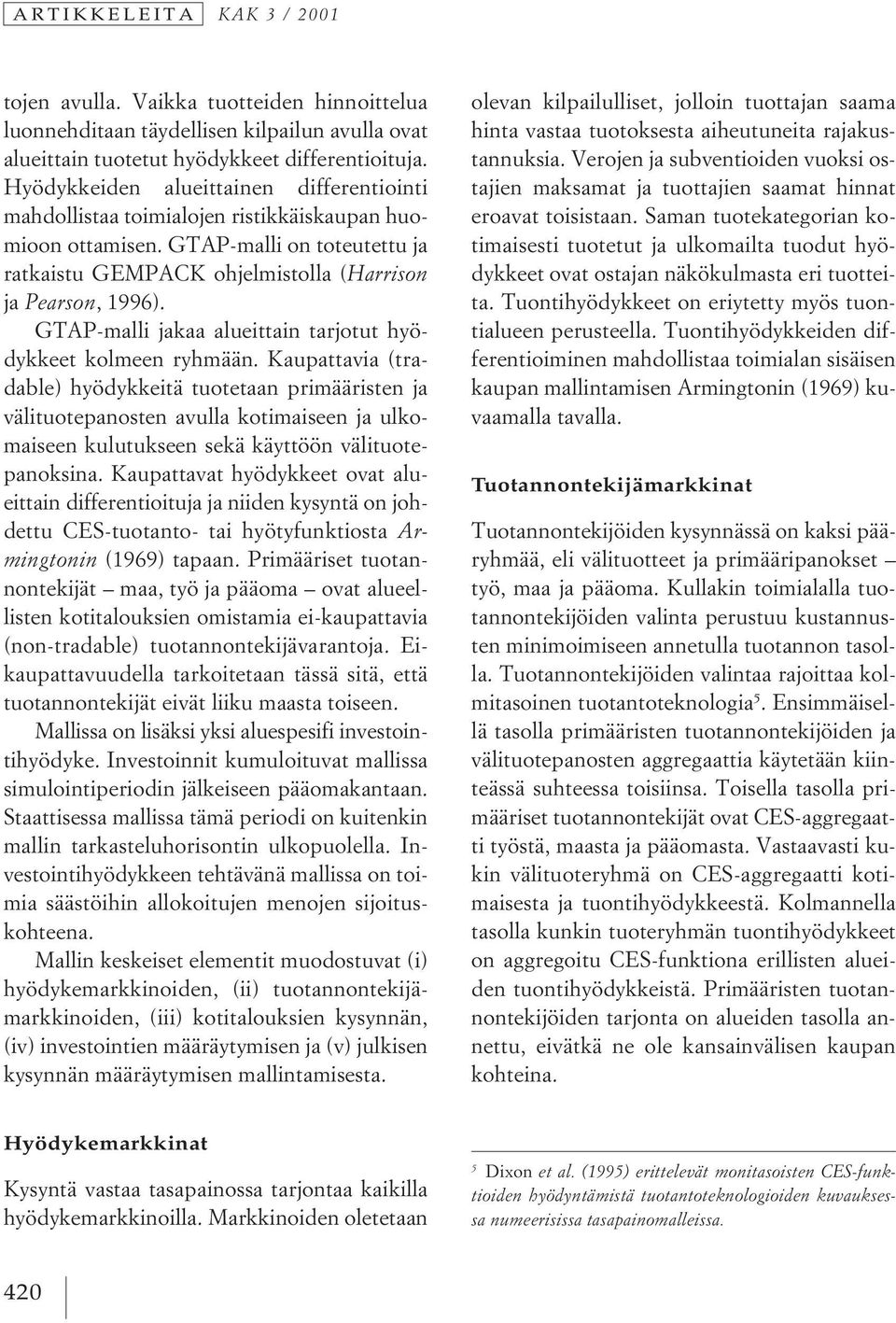 ARTIKKELEITA KAK 3 / 2001

tojen avulla. Vaikka tuotteiden hinnoittelua luonnehditaan täydellisen kilpailun avulla ovat alueittain tuotetut hyödykkeet differentioituja. Hyödykkeiden alueittainen differentiointi mahdollistaa toimialojen ristikkäiskaupan huomioon ottamisen. GTAP-malli on toteutettu ja ratkaistu GEMPACK ohjelmistolla (Harrison ja Pearson, 1996).

GTAP-malli jakaa alueittain tarjotut hyödykkeet kolmeen ryhmään. Kaupattavia (tradable) hyödykkeitä tuotetaan primääristen ja välituotepanosten avulla kotimaiseen ja ulkomaiseen kulutukseen sekä käyttöön välituotepanoksina. Kaupattavat hyödykkeet ovat alueittain differentioituja ja niiden kysyntä on johdettu CES-tuotanto- tai hyötyfunktiosta Armingtonin (1969) tapaan. Primääriset tuotannontekijät – maa, työ ja pääoma – ovat alueellisten kotitalouksien omistamia ei-kaupattavia (non-tradable) tuotannontekijävarantoja. Eikaupattavuudella tarkoitetaan tässä sitä, että tuotannontekijät eivät liiku maasta toiseen.

Mallissa on lisäksi yksi aluespesifi investointihyödyke. Investoinnit kumuloituvat mallissa simulointiperiodin jälkeiseen pääomakantaan. Staattisessa mallissa tämä periodi on kuitenkin mallin tarkasteluhorisontin ulkopuolella. Investointihyödykkeen tehtävänä mallissa on toimia säästöihin allokoitujen menojen sijoituskohteena.

Mallin keskeiset elementit muodostuvat (i) hyödykemarkkinoiden, (ii) tuotannontekijämarkkinoiden, (iii) kotitalouksien kysynnän, (iv) investointien määräytymisen ja (v) julkisen kysynnän määräytymisen mallintamisesta.

Hyödykemarkkinat

Kysyntä vastaa tasapainossa tarjontaa kaikilla hyödykemarkkinoilla. Markkinoiden oletetaan olevan kilpailulliset, jolloin tuottajan saama hinta vastaa tuotoksesta aiheutuneita rajakustannuksia. Verojen ja subventioiden vuoksi ostajien maksamat ja tuottajien saamat hinnat eroavat toisistaan. Saman tuotekategorian kotimaisesti tuotetut ja ulkomailta tuodut hyödykkeet ovat ostajan näkökulmasta eri tuotteita. Tuontihyödykkeet on eriytetty myös tuontialueen perusteella. Tuontihyödykkeiden differentioiminen mahdollistaa toimialan sisäisen kaupan mallintamisen Armingtonin (1969) kuvaamalla tavalla.

Tuotannontekijämarkkinat

Tuotannontekijöiden kysynnässä on kaksi pääryhmää, eli välituotteet ja primääripanokset – työ, maa ja pääoma. Kullakin toimialalla tuotannontekijöiden valinta perustuu kustannusten minimoimiseen annetulla tuotannon tasolla. Tuotannontekijöiden valintaa rajoittaa kolmitasoinen tuotantoteknologia$^5$. Ensimmäisellä tasolla primääristen tuotannontekijöiden ja välituotepanosten aggregaattia käytetään kiinteässä suhteessa toisiinsa. Toisella tasolla primääriset tuotannontekijät ovat CES-aggregaatti työstä, maasta ja pääomasta. Vastaavasti kukin välituoteryhmä on CES-aggregaatti kotimaisesta ja tuontihyödykkeestä. Kolmannella tasolla kunkin tuoteryhmän tuontihyödykkeet on aggregoitu CES-funktiona erillisten alueiden tuontihyödykkeistä. Primääristen tuotannontekijöiden tarjonta on alueiden tasolla annettu, eivätkä ne ole kansainvälisen kaupan kohteina.

$^5$ Dixon et al. (1995) erittelevät monitasoisten CES-funktioiden hyödyntämistä tuotantoteknologioiden kuvauksessa numeerisissa tasapainomalleissa.

420